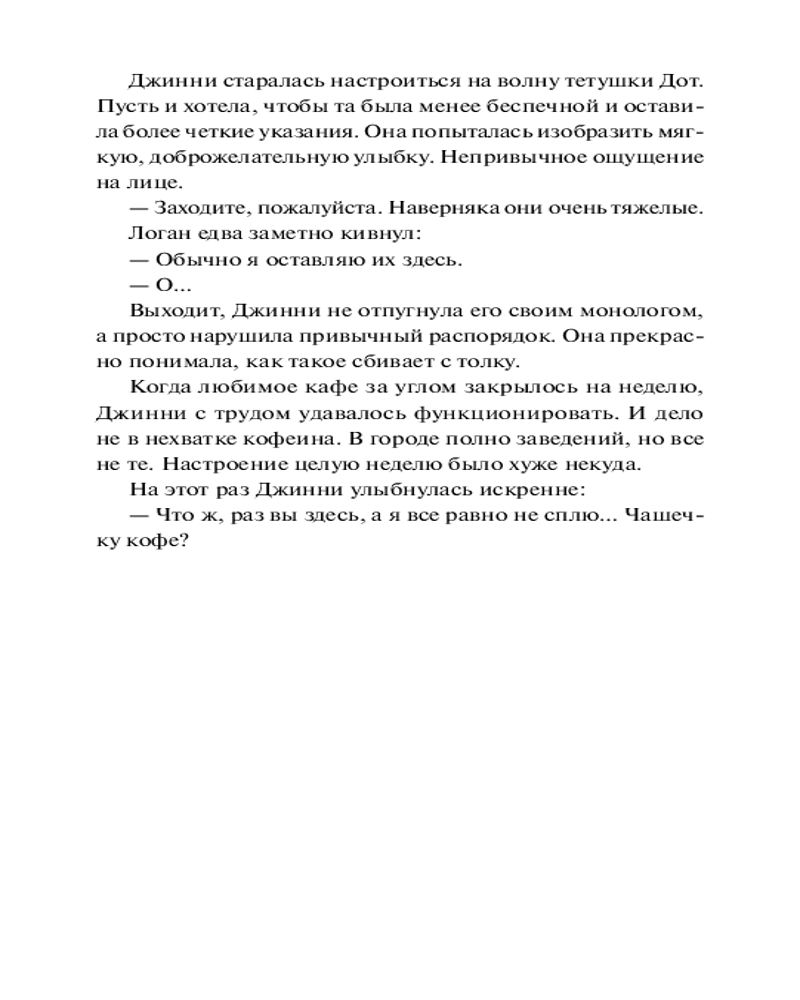 Джинни старалась настроиться на волну тетушки Дот. Пусть и хотела, чтобы та была менее беспечной и оставила более четкие указания. Она попыталась изобразить мягкую, доброжелательную улыбку. Непривычное ощущение на лице.

— Заходите, пожалуйста. Наверняка они очень тяжелые.

Логан едва заметно кивнул:

— Обычно я оставляю их здесь.

— О...

Выходит, Джинни не отпугнула его своим монологом, а просто нарушила привычный распорядок. Она прекрасно понимала, как такое сбивает с толку.

Когда любимое кафе за углом закрылось на неделю, Джинни с трудом удавалось функционировать. И дело не в нехватке кофеина. В городе полно заведений, но все не те. Настроение целую неделю было хуже некуда.

На этот раз Джинни улыбнулась искренне:

— Что ж, раз вы здесь, а я все равно не сплю... Чашечку кофе?